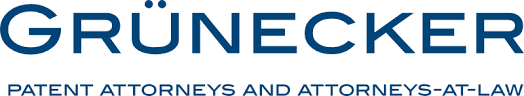 GRÜNECKER

PATENT ATTORNEYS AND ATTORNEYS-AT-LAW